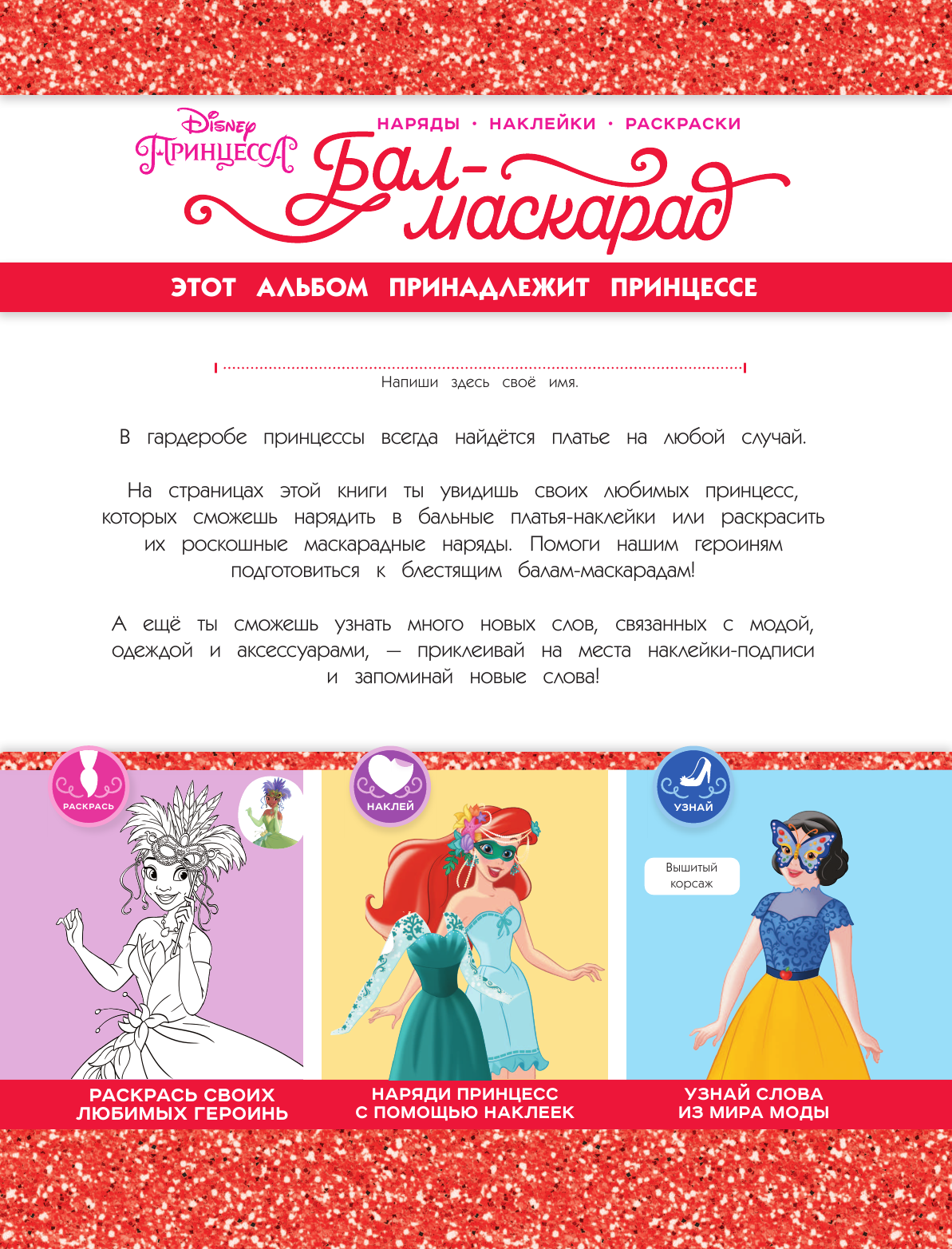 Disney
ПРИНЦЕССА

НАРЯДЫ • НАКЛЕЙКИ • РАСКРАСКИ

Бал-маскарад

ЭТОТ АЛЬБОМ ПРИНАДЛЕЖИТ ПРИНЦЕССЕ

Напиши здесь своё имя.

В гардеробе принцессы всегда найдётся платье на любой случай.

На страницах этой книги ты увидишь своих любимых принцесс, которых сможешь нарядить в бальные платья-наклейки или раскрасить их роскошные маскарадные наряды. Помоги нашим героиням подготовиться к блестящим балам-маскарадам!

А ещё ты сможешь узнать много новых слов, связанных с модой, одеждой и аксессуарами, — приклеивай на места наклейки-подписи и запоминай новые слова!

РАСКРАСЬ

НАКЛЕЙ

УЗНАЙ

Вышитый корсаж

РАСКРАСЬ СВОИХ ЛЮБИМЫХ ГЕРОИНЬ

НАРЯДИ ПРИНЦЕСС С ПОМОЩЬЮ НАКЛЕЕК

УЗНАЙ СЛОВА ИЗ МИРА МОДЫ